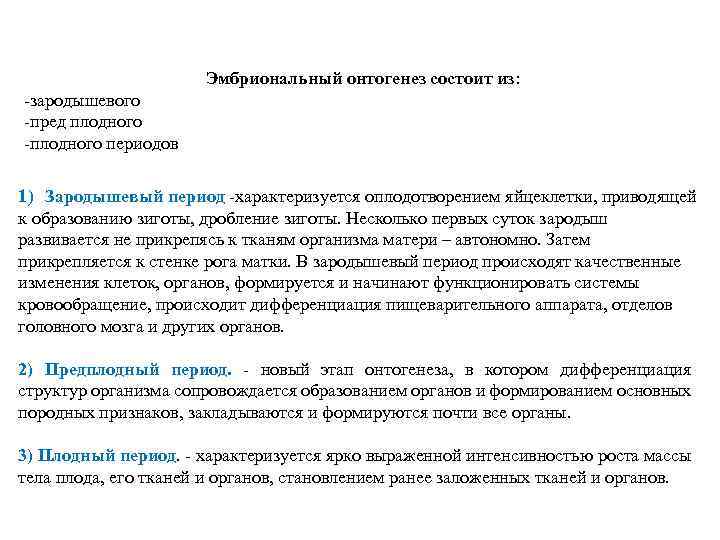 Эмбриональный онтогенез состоит из:
-зародышевого
-пред плодного
-плодного периодов

1) Зародышевый период -характеризуется оплодотворением яйцеклетки, приводящей к образованию зиготы, дробление зиготы. Несколько первых суток зародыш развивается не прикрепясь к тканям организма матери – автономно. Затем прикрепляется к стенке рога матки. В зародышевый период происходят качественные изменения клеток, органов, формируется и начинают функционировать системы кровообращение, происходит дифференциация пищеварительного аппарата, отделов головного мозга и других органов.

2) Предплодный период. - новый этап онтогенеза, в котором дифференциация структур организма сопровождается образованием органов и формированием основных породных признаков, закладываются и формируются почти все органы.

3) Плодный период. - характеризуется ярко выраженной интенсивностью роста массы тела плода, его тканей и органов, становлением ранее заложенных тканей и органов.